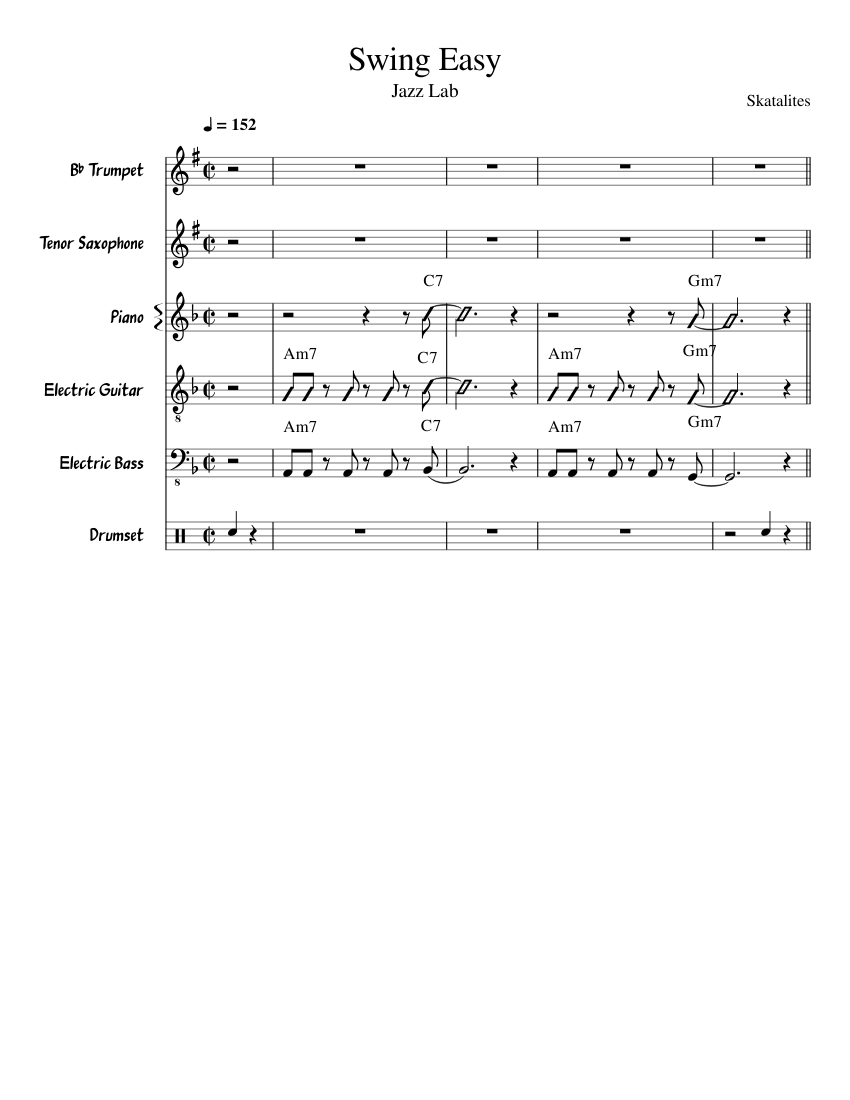 Swing Easy
Jazz Lab
Skatalites

♩ = 152

B♭ Trumpet

Tenor Saxophone

Piano

C7 Gm7

Electric Guitar

Am7 C7 Am7 Gm7

Electric Bass

Am7 C7 Am7 Gm7

Drumset